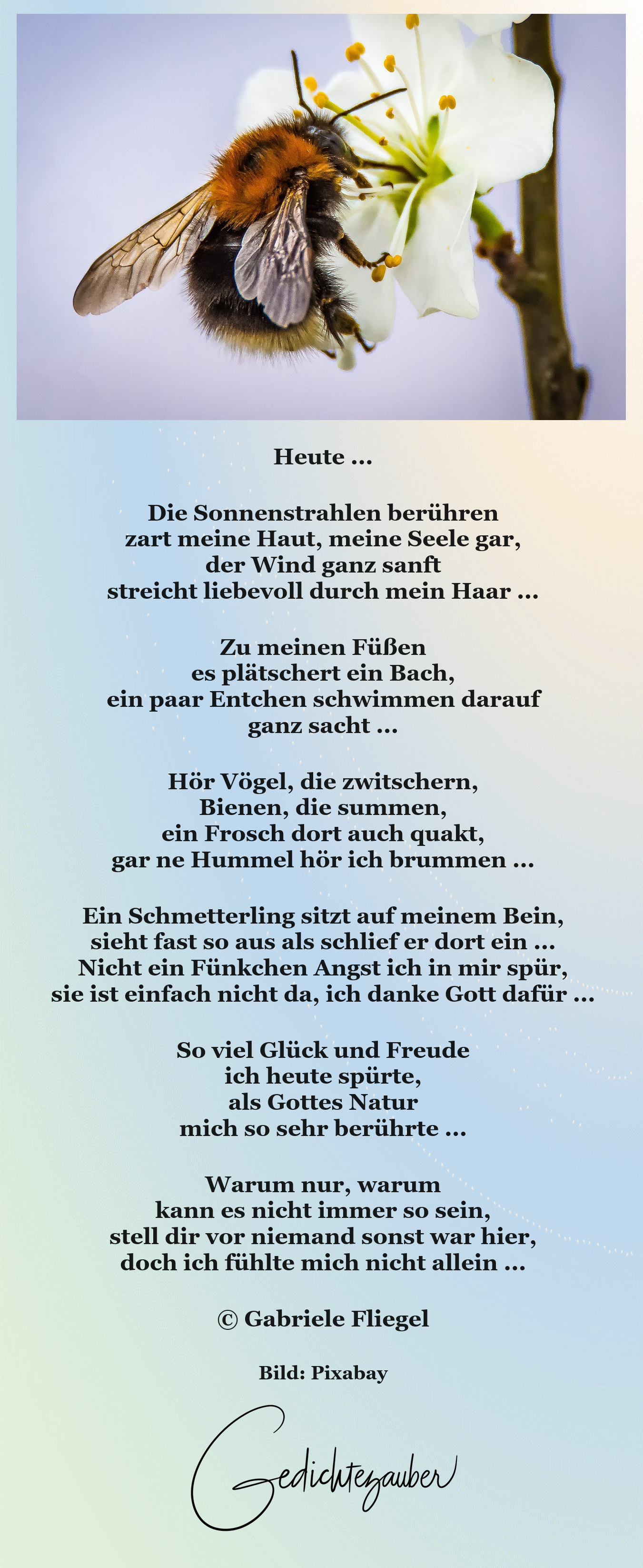 Heute ...

Die Sonnenstrahlen berühren
zart meine Haut, meine Seele gar,
der Wind ganz sanft
streicht liebevoll durch mein Haar ...

Zu meinen Füßen
es plätschert ein Bach,
ein paar Entchen schwimmen darauf
ganz sacht ...

Hör Vögel, die zwitschern,
Bienen, die summen,
ein Frosch dort auch quakt,
gar ne Hummel hör ich brummen ...

Ein Schmetterling sitzt auf meinem Bein,
sieht fast so aus als schlief er dort ein ...
Nicht ein Fünkchen Angst ich in mir spür,
sie ist einfach nicht da, ich danke Gott dafür ...

So viel Glück und Freude
ich heute spürte,
als Gottes Natur
mich so sehr berührte ...

Warum nur, warum
kann es nicht immer so sein,
stell dir vor niemand sonst war hier,
doch ich fühlte mich nicht allein ...

© Gabriele Fliegel

Bild: Pixabay

Gedichtezauber